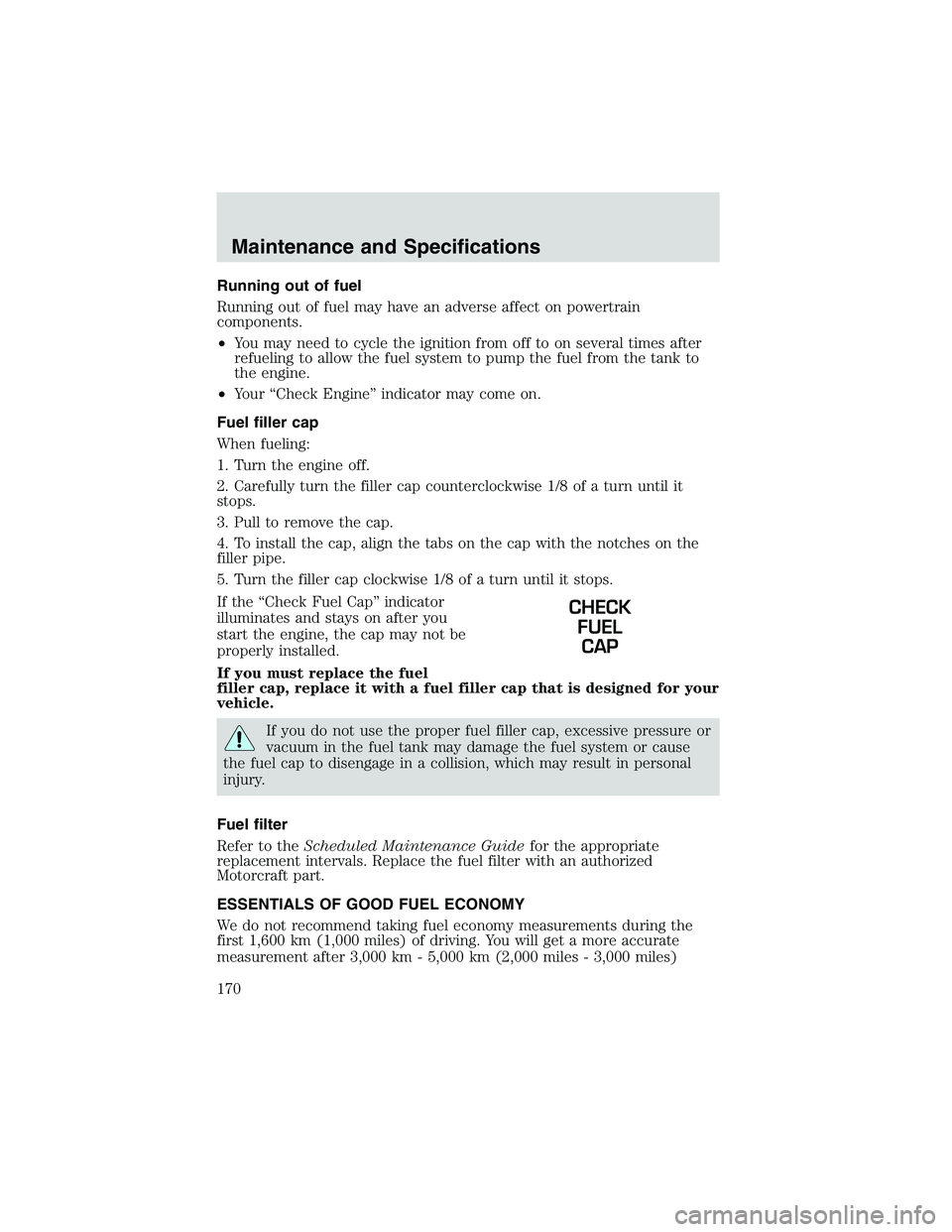 Maintenance and Specifications

Running out of fuel

Running out of fuel may have an adverse affect on powertrain components.

• You may need to cycle the ignition from off to on several times after refueling to allow the fuel system to pump the fuel from the tank to the engine.

• Your “Check Engine” indicator may come on.

Fuel filler cap

When fueling:

1. Turn the engine off.

2. Carefully turn the filler cap counterclockwise 1/8 of a turn until it stops.

3. Pull to remove the cap.

4. To install the cap, align the tabs on the cap with the notches on the filler pipe.

5. Turn the filler cap clockwise 1/8 of a turn until it stops.

If the “Check Fuel Cap” indicator illuminates and stays on after you start the engine, the cap may not be properly installed.

CHECK FUEL CAP

If you must replace the fuel filler cap, replace it with a fuel filler cap that is designed for your vehicle.

If you do not use the proper fuel filler cap, excessive pressure or vacuum in the fuel tank may damage the fuel system or cause the fuel cap to disengage in a collision, which may result in personal injury.

Fuel filter

Refer to the Scheduled Maintenance Guide for the appropriate replacement intervals. Replace the fuel filter with an authorized Motorcraft part.

ESSENTIALS OF GOOD FUEL ECONOMY

We do not recommend taking fuel economy measurements during the first 1,600 km (1,000 miles) of driving. You will get a more accurate measurement after 3,000 km - 5,000 km (2,000 miles - 3,000 miles)

170

carmanualsonline.info